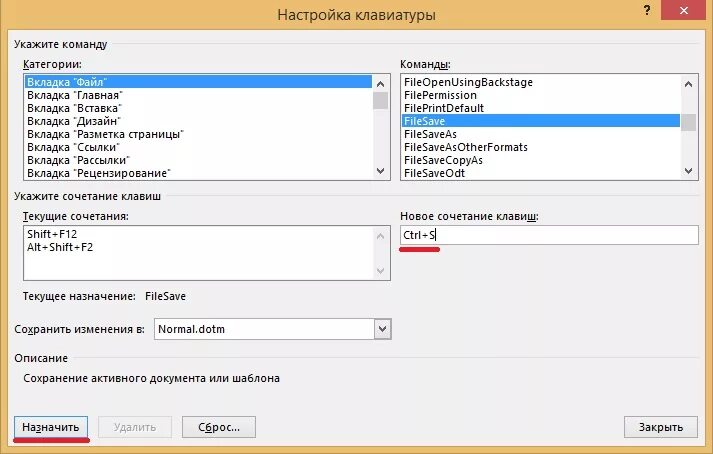 Настройка клавиатуры

?

Укажите команду

Категории:

Вкладка "Файл"
Вкладка "Главная"
Вкладка "Вставка"
Вкладка "Дизайн"
Вкладка "Разметка страницы"
Вкладка "Ссылки"
Вкладка "Рассылки"
Вкладка "Рецензирование"

Команды:

FileOpenUsingBackstage
FilePermission
FilePrintDefault
FileSave
FileSaveAs
FileSaveAsOtherFormats
FileSaveCopyAs
FileSaveOdt

Укажите сочетание клавиш

Текущие сочетания:

Shift+F12
Alt+Shift+F2

Новое сочетание клавиш:

Ctrl+S

Текущее назначение: FileSave

Сохранить изменения в: Normal.dotm

Описание

Сохранение активного документа или шаблона

Назначить

Удалить

Сброс...

Закрыть